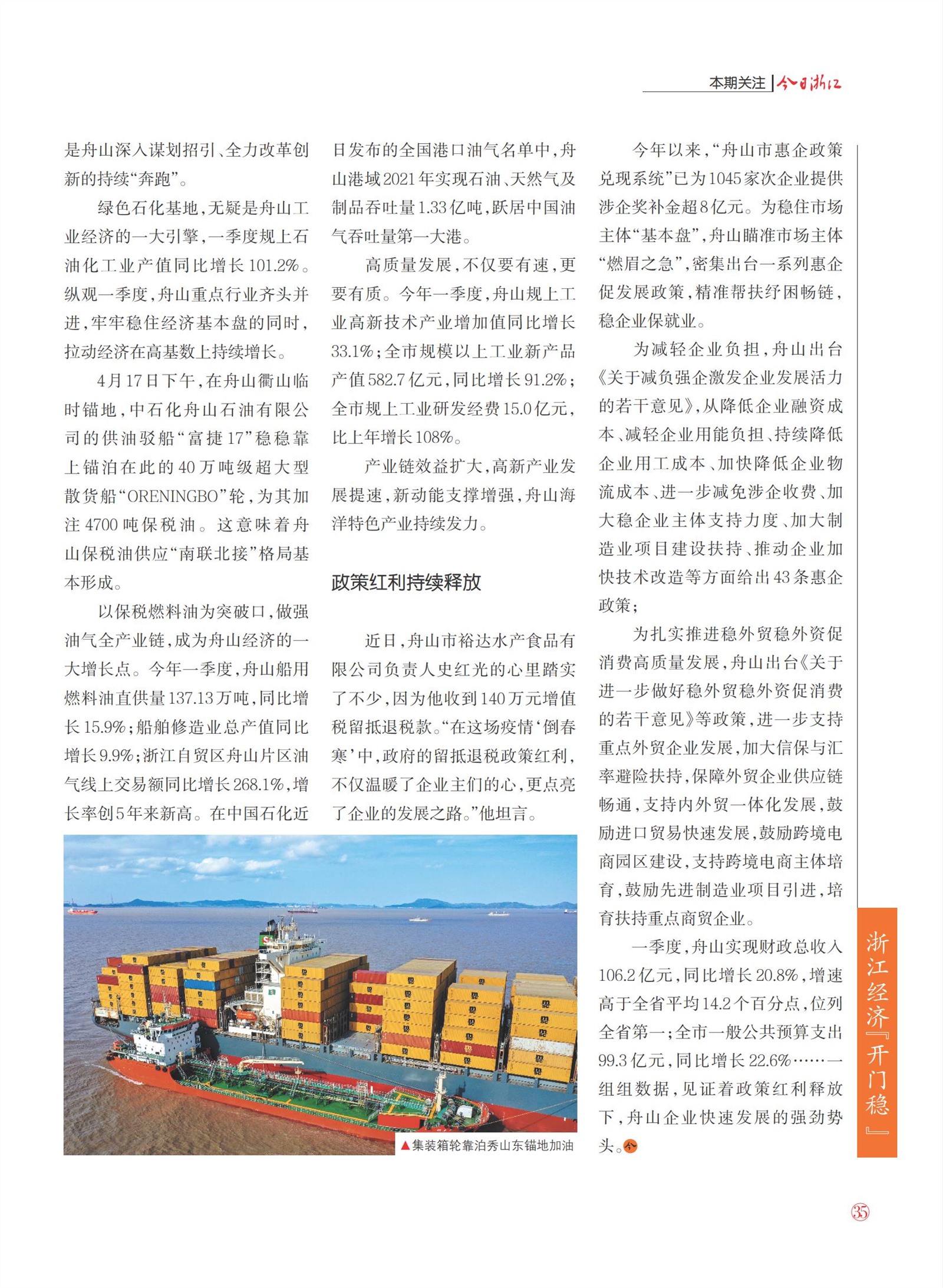 本期关注 | 今日浙江

是舟山深入谋划招引、全力改革创新的持续“奔跑”。

绿色石化基地，无疑是舟山工业经济的一大引擎，一季度规上石油化工业产值同比增长101.2%。纵观一季度，舟山重点行业齐头并进，牢牢稳住经济基本盘的同时，拉动经济在高基数上持续增长。

4月17日下午，在舟山衢山临时锚地，中石化舟山石油有限公司的供油驳船“富捷17”稳稳靠上锚泊在此的40万吨级超大型散货船“ORENINGBO”轮，为其加注4700吨保税油。这意味着舟山保税油供应“南联北接”格局基本形成。

以保税燃料油为突破口，做强油气全产业链，成为舟山经济的一大增长点。今年一季度，舟山船用燃料油直供量137.13万吨，同比增长15.9%；船舶修造业总产值同比增长9.9%；浙江自贸区舟山片区油气线上交易额同比增长268.1%，增长率创5年来新高。在中国石化近日发布的全国港口油气名单中，舟山港域2021年实现石油、天然气及制品吞吐量1.33亿吨，跃居中国油气吞吐量第一大港。

高质量发展，不仅要有速，更要有质。今年一季度，舟山规上工业高新技术产业增加值同比增长33.1%；全市规模以上工业新产品产值582.7亿元，同比增长91.2%；全市规上工业研发经费15.0亿元，比上年增长108%。

产业链效益扩大，高新产业发展提速，新动能支撑增强，舟山海洋特色产业持续发力。

政策红利持续释放

近日，舟山市裕达水产食品有限公司负责人史红光的心里踏实了不少，因为他收到140万元增值税留抵退税款。“在这场疫情‘倒春寒’中，政府的留抵退税政策红利，不仅温暖了企业主们的心，更点亮了企业的发展之路。”他坦言。

▲集装箱轮靠泊秀山东锚地加油

今年以来，“舟山市惠企政策兑现系统”已为1045家次企业提供涉企奖补金超8亿元。为稳住市场主体“基本盘”，舟山瞄准市场主体“燃眉之急”，密集出台一系列惠企促发展政策，精准帮扶纾困畅链，稳企业保就业。

为减轻企业负担，舟山出台《关于减负强企激发企业发展活力的若干意见》，从降低企业融资成本、减轻企业用能负担、持续降低企业用工成本、加快降低企业物流成本、进一步减免涉企收费、加大稳企业主体支持力度、加大制造业项目建设扶持、推动企业加快技术改造等方面给出43条惠企政策；

为扎实推进稳外贸稳外资促消费高质量发展，舟山出台《关于进一步做好稳外贸稳外资促消费的若干意见》等政策，进一步支持重点外贸企业发展，加大信保与汇率避险扶持，保障外贸企业供应链畅通，支持内外贸一体化发展，鼓励进口贸易快速发展，鼓励跨境电商园区建设，支持跨境电商主体培育，鼓励先进制造业项目引进，培育扶持重点商贸企业。

一季度，舟山实现财政总收入106.2亿元，同比增长20.8%，增速高于全省平均14.2个百分点，位列全省第一；全市一般公共预算支出99.3亿元，同比增长22.6%……一组组数据，见证着政策红利释放下，舟山企业快速发展的强劲势头。

浙江经济『开门稳』

35